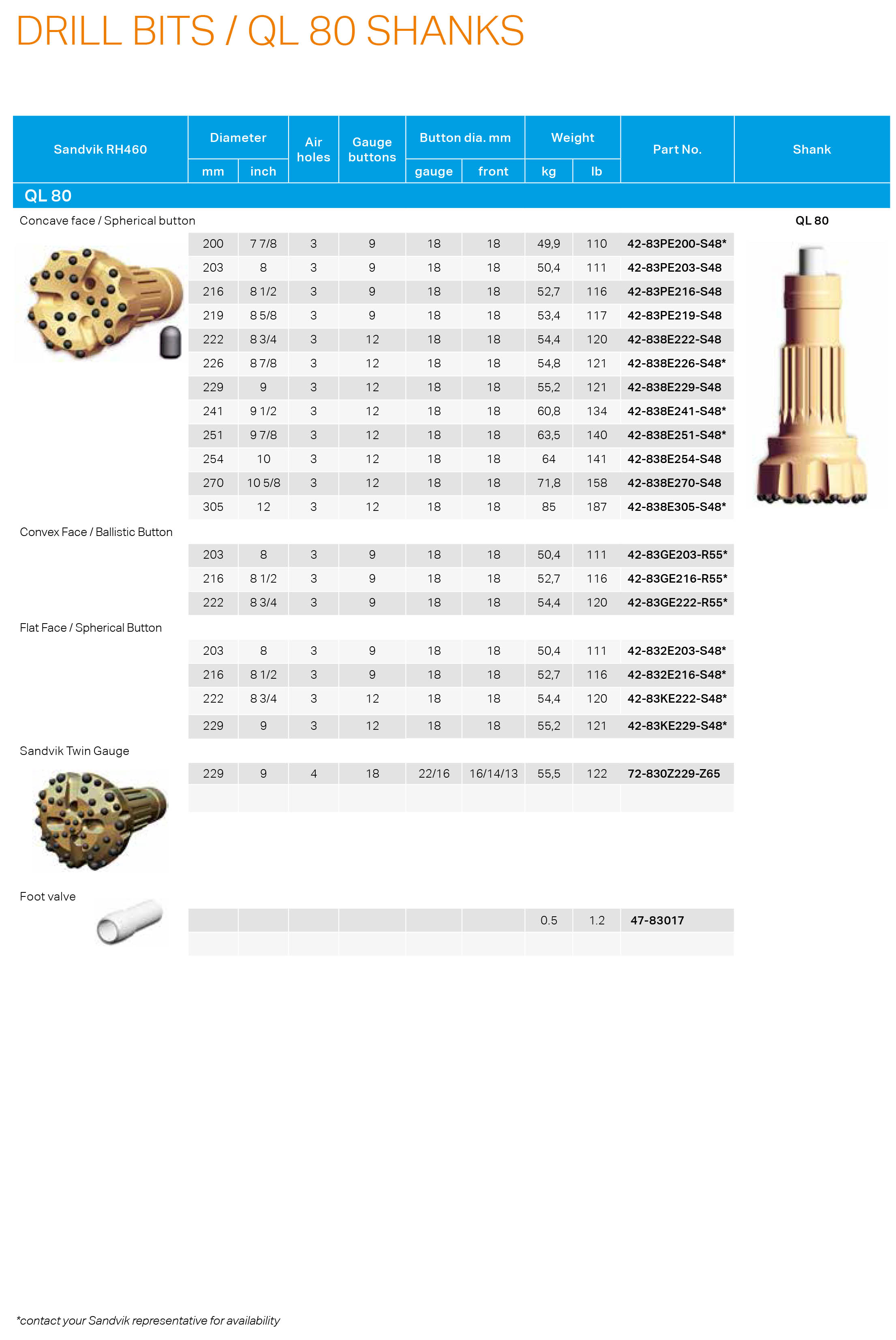 DRILL BITS / QL 80 SHANKS

| Sandvik RH460 | Diameter mm | Diameter inch | Air holes | Gauge buttons | Button dia. mm gauge | Button dia. mm front | Weight kg | Weight lb | Part No. | Shank |
|---|---|---|---|---|---|---|---|---|---|---|
| QL 80 | | | | | | | | | | |
| Concave face / Spherical button | | | | | | | | | | QL 80 |
| | 200 | 7 7/8 | 3 | 9 | 18 | 18 | 49,9 | 110 | 42-83PE200-S48* | |
| | 203 | 8 | 3 | 9 | 18 | 18 | 50,4 | 111 | 42-83PE203-S48 | |
| | 216 | 8 1/2 | 3 | 9 | 18 | 18 | 52,7 | 116 | 42-83PE216-S48 | |
| | 219 | 8 5/8 | 3 | 9 | 18 | 18 | 53,4 | 117 | 42-83PE219-S48 | |
| | 222 | 8 3/4 | 3 | 12 | 18 | 18 | 54,4 | 120 | 42-838E222-S48 | |
| | 226 | 8 7/8 | 3 | 12 | 18 | 18 | 54,8 | 121 | 42-838E226-S48* | |
| | 229 | 9 | 3 | 12 | 18 | 18 | 55,2 | 121 | 42-838E229-S48 | |
| | 241 | 9 1/2 | 3 | 12 | 18 | 18 | 60,8 | 134 | 42-838E241-S48* | |
| | 251 | 9 7/8 | 3 | 12 | 18 | 18 | 63,5 | 140 | 42-838E251-S48* | |
| | 254 | 10 | 3 | 12 | 18 | 18 | 64 | 141 | 42-838E254-S48 | |
| | 270 | 10 5/8 | 3 | 12 | 18 | 18 | 71,8 | 158 | 42-838E270-S48 | |
| | 305 | 12 | 3 | 12 | 18 | 18 | 85 | 187 | 42-838E305-S48* | |
| Convex Face / Ballistic Button | | | | | | | | | | |
| | 203 | 8 | 3 | 9 | 18 | 18 | 50,4 | 111 | 42-83GE203-R55* | |
| | 216 | 8 1/2 | 3 | 9 | 18 | 18 | 52,7 | 116 | 42-83GE216-R55* | |
| | 222 | 8 3/4 | 3 | 9 | 18 | 18 | 54,4 | 120 | 42-83GE222-R55* | |
| Flat Face / Spherical Button | | | | | | | | | | |
| | 203 | 8 | 3 | 9 | 18 | 18 | 50,4 | 111 | 42-832E203-S48* | |
| | 216 | 8 1/2 | 3 | 9 | 18 | 18 | 52,7 | 116 | 42-832E216-S48* | |
| | 222 | 8 3/4 | 3 | 12 | 18 | 18 | 54,4 | 120 | 42-83KE222-S48* | |
| | 229 | 9 | 3 | 12 | 18 | 18 | 55,2 | 121 | 42-83KE229-S48* | |
| Sandvik Twin Gauge | | | | | | | | | | |
| | 229 | 9 | 4 | 18 | 22/16 | 16/14/13 | 55,5 | 122 | 72-830Z229-Z65 | |
| Foot valve | | | | | | | | | | |
| | | | | | | | 0.5 | 1.2 | 47-83017 | |

*contact your Sandvik representative for availability